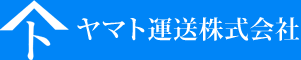 ト ヤマト運送株式会社